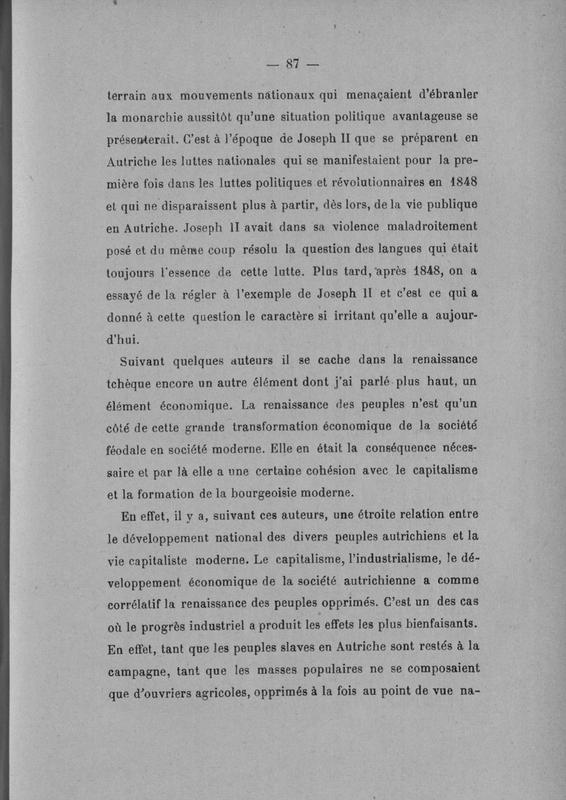 — 87 —

terrain aux mouvements nationaux qui menaçaient d'ébranler la monarchie aussitôt qu'une situation politique avantageuse se présenterait. C'est à l'époque de Joseph II que se préparent en Autriche les luttes nationales qui se manifestaient pour la première fois dans les luttes politiques et révolutionnaires en 1848 et qui ne disparaissent plus à partir, dès lors, de la vie publique en Autriche. Joseph II avait dans sa violence maladroitement posé et du même coup résolu la question des langues qui était toujours l'essence de cette lutte. Plus tard, après 1848, on a essayé de la régler à l'exemple de Joseph II et c'est ce qui a donné à cette question le caractère si irritant qu'elle a aujourd'hui.

Suivant quelques auteurs il se cache dans la renaissance tchèque encore un autre élément dont j'ai parlé plus haut, un élément économique. La renaissance des peuples n'est qu'un côté de cette grande transformation économique de la société féodale en société moderne. Elle en était la conséquence nécessaire et par là elle a une certaine cohésion avec le capitalisme et la formation de la bourgeoisie moderne.

En effet, il y a, suivant ces auteurs, une étroite relation entre le développement national des divers peuples autrichiens et la vie capitaliste moderne. Le capitalisme, l'industrialisme, le développement économique de la société autrichienne a comme corrélatif la renaissance des peuples opprimés. C'est un des cas où le progrès industriel a produit les effets les plus bienfaisants. En effet, tant que les peuples slaves en Autriche sont restés à la campagne, tant que les masses populaires ne se composaient que d'ouvriers agricoles, opprimés à la fois au point de vue na-